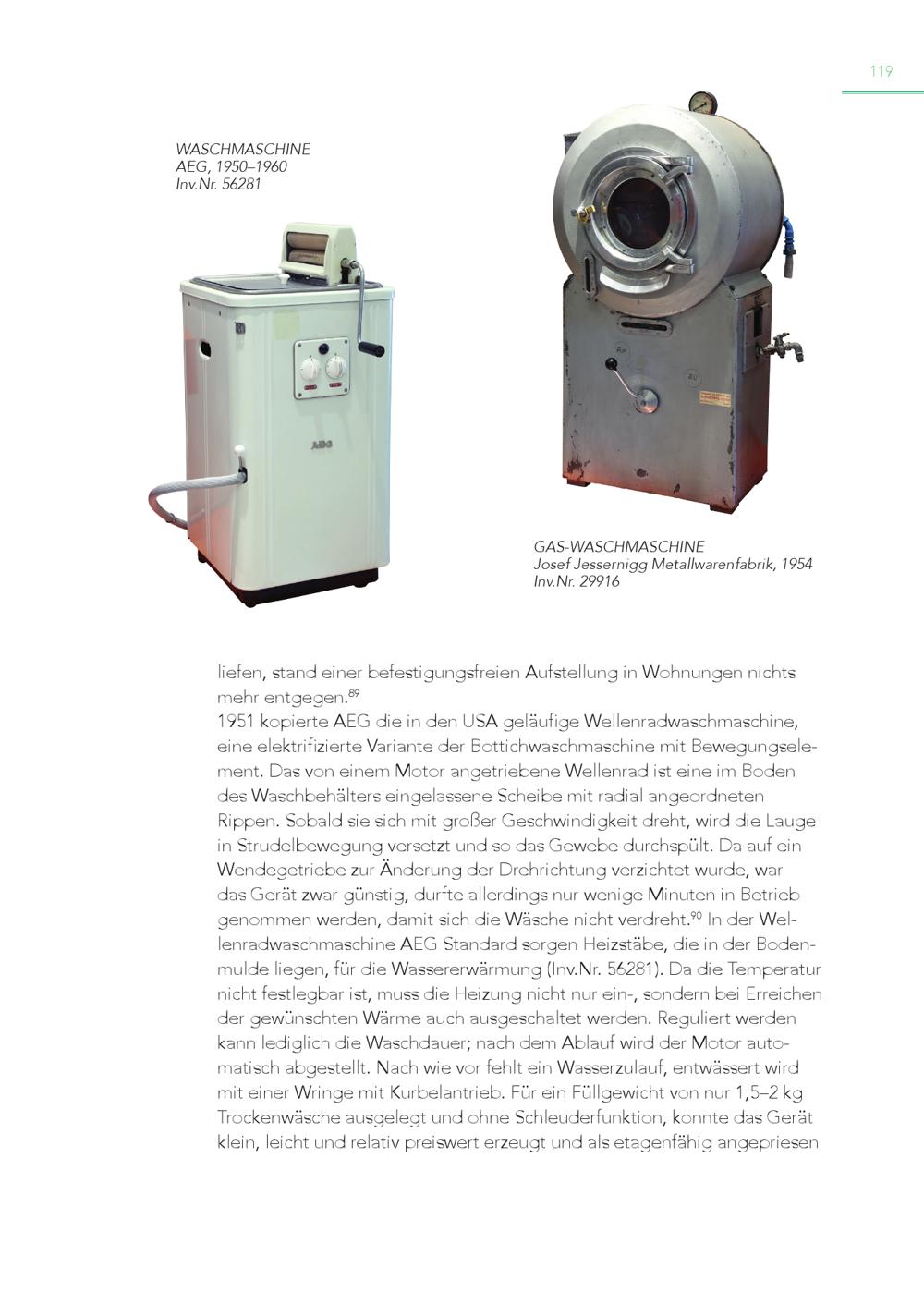 119

WASCHMASCHINE
AEG, 1950–1960
Inv.Nr. 56281

AEG

GAS-WASCHMASCHINE
Josef Jessernigg Metallwarenfabrik, 1954
Inv.Nr. 29916

liefen, stand einer befestigungsfreien Aufstellung in Wohnungen nichts mehr entgegen.$^{89}$
1951 kopierte AEG die in den USA geläufige Wellenradwaschmaschine, eine elektrifizierte Variante der Bottichwaschmaschine mit Bewegungselement. Das von einem Motor angetriebene Wellenrad ist eine im Boden des Waschbehälters eingelassene Scheibe mit radial angeordneten Rippen. Sobald sie sich mit großer Geschwindigkeit dreht, wird die Lauge in Strudelbewegung versetzt und so das Gewebe durchspült. Da auf ein Wendegetriebe zur Änderung der Drehrichtung verzichtet wurde, war das Gerät zwar günstig, durfte allerdings nur wenige Minuten in Betrieb genommen werden, damit sich die Wäsche nicht verdreht.$^{90}$ In der Wellenradwaschmaschine AEG Standard sorgen Heizstäbe, die in der Bodenmulde liegen, für die Wassererwärmung (Inv.Nr. 56281). Da die Temperatur nicht festlegbar ist, muss die Heizung nicht nur ein-, sondern bei Erreichen der gewünschten Wärme auch ausgeschaltet werden. Reguliert werden kann lediglich die Waschdauer; nach dem Ablauf wird der Motor automatisch abgestellt. Nach wie vor fehlt ein Wasserzulauf, entwässert wird mit einer Wringe mit Kurbelantrieb. Für ein Füllgewicht von nur 1,5–2 kg Trockenwäsche ausgelegt und ohne Schleuderfunktion, konnte das Gerät klein, leicht und relativ preiswert erzeugt und als etagenfähig angepriesen